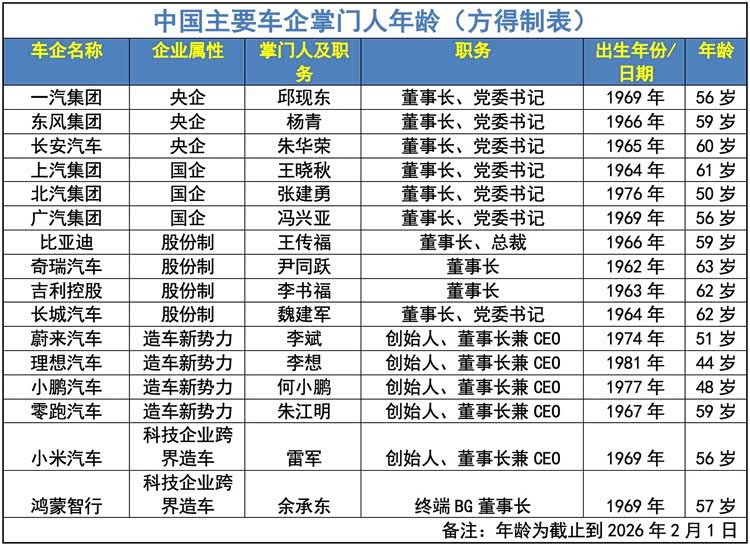 中国主要车企掌门人年龄（方得制表）

| 车企名称 | 企业属性 | 掌门人及职务 | 职务 | 出生年份/日期 | 年龄 |
|---|---|---|---|---|---|
| 一汽集团 | 央企 | 邱现东 | 董事长、党委书记 | 1969年 | 56岁 |
| 东风集团 | 央企 | 杨青 | 董事长、党委书记 | 1966年 | 59岁 |
| 长安汽车 | 央企 | 朱华荣 | 董事长、党委书记 | 1965年 | 60岁 |
| 上汽集团 | 国企 | 王晓秋 | 董事长、党委书记 | 1964年 | 61岁 |
| 北汽集团 | 国企 | 张建勇 | 董事长、党委书记 | 1976年 | 50岁 |
| 广汽集团 | 国企 | 冯兴亚 | 董事长、党委书记 | 1969年 | 56岁 |
| 比亚迪 | 股份制 | 王传福 | 董事长、总裁 | 1966年 | 59岁 |
| 奇瑞汽车 | 股份制 | 尹同跃 | 董事长 | 1962年 | 63岁 |
| 吉利控股 | 股份制 | 李书福 | 董事长 | 1963年 | 62岁 |
| 长城汽车 | 股份制 | 魏建军 | 董事长、党委书记 | 1964年 | 62岁 |
| 蔚来汽车 | 造车新势力 | 李斌 | 创始人、董事长兼CEO | 1974年 | 51岁 |
| 理想汽车 | 造车新势力 | 李想 | 创始人、董事长兼CEO | 1981年 | 44岁 |
| 小鹏汽车 | 造车新势力 | 何小鹏 | 创始人、董事长兼CEO | 1977年 | 48岁 |
| 零跑汽车 | 造车新势力 | 朱江明 | 创始人、董事长兼CEO | 1967年 | 59岁 |
| 小米汽车 | 科技企业跨界造车 | 雷军 | 创始人、董事长兼CEO | 1969年 | 56岁 |
| 鸿蒙智行 | 科技企业跨界造车 | 余承东 | 终端BG董事长 | 1969年 | 57岁 |

备注：年龄为截止到2026年2月1日